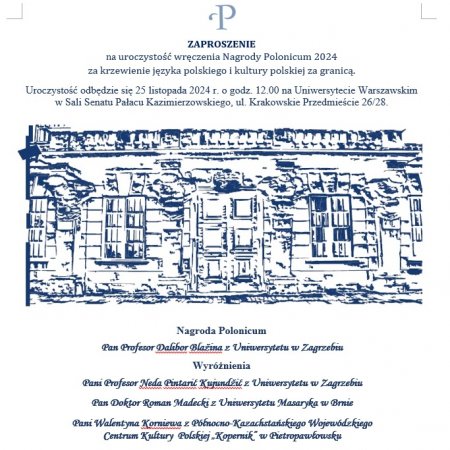 P

ZAPROSZENIE
na uroczystość wręczenia Nagrody Polonicum 2024
za krzewienie języka polskiego i kultury polskiej za granicą.

Uroczystość odbędzie się 25 listopada 2024 r. o godz. 12.00 na Uniwersytecie Warszawskim w Sali Senatu Pałacu Kazimierzowskiego, ul. Krakowskie Przedmieście 26/28.

Nagroda Polonicum

Pan Profesor Dalibor Blažina z Uniwersytetu w Zagrzebiu

Wyróżnienia

Pani Profesor Neda Pintarić Kujundžić z Uniwersytetu w Zagrzebiu

Pan Doktor Roman Madecki z Uniwersytetu Masaryka w Brnie

Pani Walentyna Korniewa z Północno-Kazachstańskiego Wojewódzkiego Centrum Kultury Polskiej „Kopernik" w Pietropawłowsku